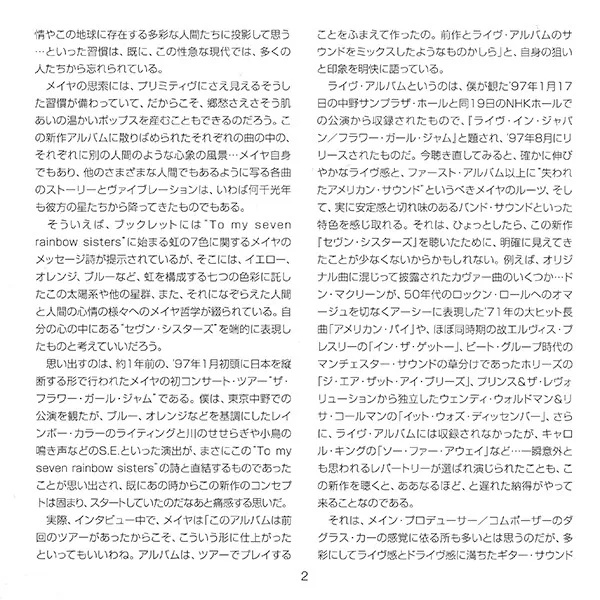 情やこの地球に存在する多彩な人間たちに投影して思う…といった習慣は、既に、この性急な現代では、多くの人たちから忘れられている。

メイヤの思索には、プリミティヴにさえ見えるそうした習慣が備わっていて、だからこそ、郷愁さえさそう肌あいの温かいポップスを産むこともできるのだろう。この新作アルバムに散りばめられたそれぞれの曲の中の、それぞれに別の人間のような心象の風景…メイヤ自身でもあり、他のさまざまな人間でもあるように写る各曲のストーリーとヴァイブレーションは、いわば何千光年も彼方の星たちから降ってきたものでもある。

そういえば、ブックレットには"To my seven rainbow sisters"に始まる虹の7色に関するメイヤのメッセージ詩が提示されているが、そこには、イエロー、オレンジ、ブルーなど、虹を構成する七つの色彩に託したこの太陽系や他の星群、また、それになぞらえた人間と人間の心情の様々へのメイヤ哲学が綴られている。自分の心の中にある"セヴン・シスターズ"を端的に表現したものと考えていいだろう。

思い出すのは、約1年前の、'97年1月初頭に日本を縦断する形で行われたメイヤの初コンサート・ツアー"ザ・フラワー・ガール・ジャム"である。僕は、東京中野での公演を観たが、ブルー、オレンジなどを基調にしたレインボー・カラーのライティングと川のせせらぎや小鳥の鳴き声などのS.E.といった演出が、まさにこの"To my seven rainbow sisters"の詩と直結するものであったことが思い出され、既にあの時からこの新作のコンセプトは固まり、スタートしていたのだなあと痛感する思いだ。

実際、インタビュー中で、メイヤは「このアルバムは前回のツアーがあったからこそ、こういう形に仕上がったといってもいいわね。アルバムは、ツアーでプレイすることをふまえて作ったの。前作とライヴ・アルバムのサウンドをミックスしたようなものかしら」と、自身の狙いと印象を明快に語っている。

ライヴ・アルバムというのは、僕が観た'97年1月17日の中野サンプラザ・ホールと同19日のNHKホールでの公演から収録されたもので、「ライヴ・イン・ジャパン／フラワー・ガール・ジャム」と題され、'97年8月にリリースされたものだ。今聴き直してみると、確かに伸びやかなライヴ感と、ファースト・アルバム以上に"失われたアメリカン・サウンド"というべきメイヤのルーツ、そして、実に安定感と切れ味のあるバンド・サウンドといった特色を感じ取れる。それは、ひょっとしたら、この新作『セヴン・シスターズ』を聴いたために、明確に見えてきたことが少なくないからかもしれない。例えば、オリジナル曲に混じって披露されたカヴァー曲のいくつか…ドン・マクリーンが、50年代のロックン・ロールへのオマージュを切なくアーシーに表現した'71年の大ヒット長曲「アメリカン・パイ」や、ほぼ同時期の故エルヴィス・プレスリーの「イン・ザ・ゲットー」、ビート・グループ時代のマンチェスター・サウンドの草分けであったホリーズの「ジ・エア・ザット・アイ・ブリーズ」、プリンス&ザ・レヴォリューションから独立したウェンディ・ウォルドマン&リサ・コールマンの「イット・ウォズ・ディッセンバー」、さらに、ライヴ・アルバムには収録されなかったが、キャロル・キングの「ソー・ファー・アウェイ」など…一瞬意外とも思われるレパートリーが選ばれ演じられたことも、この新作を聴くと、ああなるほど、と遅れた納得がやって来ることなのである。

それは、メイン・プロデューサー／コムポーザーのダグラス・カーの感覚に依る所も多いとは思うのだが、多彩にしてライヴ感とドライヴ感に満ちたギター・サウンド

2